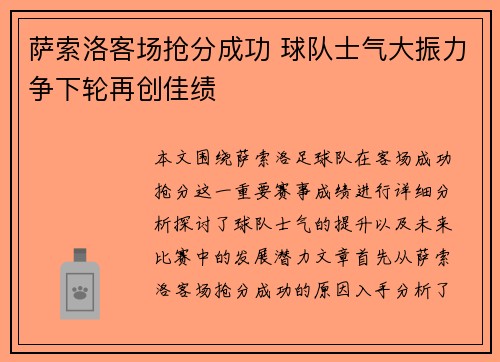 萨索洛客场抢分成功 球队士气大振力争下轮再创佳绩

本文围绕萨索洛足球队在客场成功抢分这一重要赛事成绩进行详细分析探讨了球队士气的提升以及未来比赛中的发展潜力文章首先从萨索洛客场抢分成功的原因入手分析了